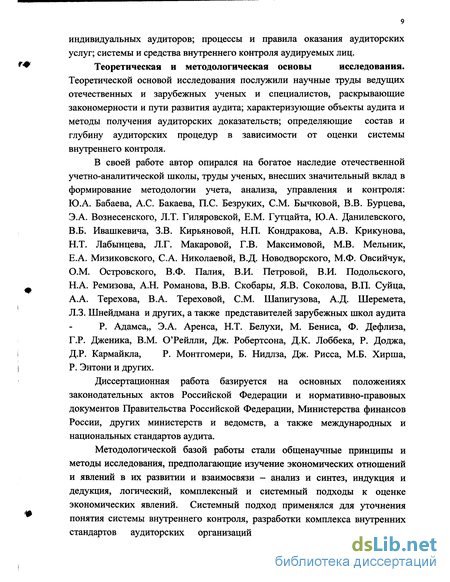 9

индивидуальных аудиторов; процессы и правила оказания аудиторских услуг; системы и средства внутреннего контроля аудируемых лиц.

Теоретическая и методологическая основы исследования. Теоретической основой исследования послужили научные труды ведущих отечественных и зарубежных ученых и специалистов, раскрывающие закономерности и пути развития аудита; характеризующие объекты аудита и методы получения аудиторских доказательств; определяющие состав и глубину аудиторских процедур в зависимости от оценки системы внутреннего контроля.

В своей работе автор опирался на богатое наследие отечественной учетно-аналитической школы, труды ученых, внесших значительный вклад в формирование методологии учета, анализа, управления и контроля: Ю.А. Бабаева, А.С. Бакаева, П.С. Безруких, С.М. Бычковой, В.В. Бурцева, Э.А. Вознесенского, Л.Т. Гиляровской, Е.М. Гутцайта, Ю.А. Данилевского, В.Б. Ивашкевича, З.В. Кирьяновой, Н.П. Кондракова, А.В. Крикунова, Н.Т. Лабынцева, Л.Г. Макаровой, Г.В. Максимовой, М.В. Мельник, Е.А. Мизиковского, С.А. Николаевой, В.Д. Новодворского, М.Ф. Овсийчук, О.М. Островского, В.Ф. Палия, В.И. Петровой, В.И. Подольского, Н.А. Ремизова, А.Н. Романова, В.В. Скобары, Я.В. Соколова, В.П. Суйца, А.А. Терехова, В.А. Тереховой, С.М. Шапигузова, А.Д. Шеремета, Л.З. Шнейдмана и других, а также представителей зарубежных школ аудита - Р. Адамса,, Э.А. Аренса, Н.Т. Белухи, М. Бениса, Ф. Дефлиза, Г.Р. Дженика, В.М. О'Рейлли, Дж. Робертсона, Д.К. Лоббека, Р. Доджа, Д.Р. Кармайкла, Р. Монтгомери, Б. Нидлза, Дж. Рисса, М.Б. Хирша, Р. Энтони и других.

Диссертационная работа базируется на основных положениях законодательных актов Российской Федерации и нормативно-правовых документов Правительства Российской Федерации, Министерства финансов России, других министерств и ведомств, а также международных и национальных стандартов аудита.

Методологической базой работы стали общенаучные принципы и методы исследования, предполагающие изучение экономических отношений и явлений в их развитии и взаимосвязи – анализ и синтез, индукция и дедукция, логический, комплексный и системный подходы к оценке экономических явлений. Системный подход применялся для уточнения понятия системы внутреннего контроля, разработки комплекса внутренних стандартов аудиторских организаций

dsLib.net
библиотека диссертаций